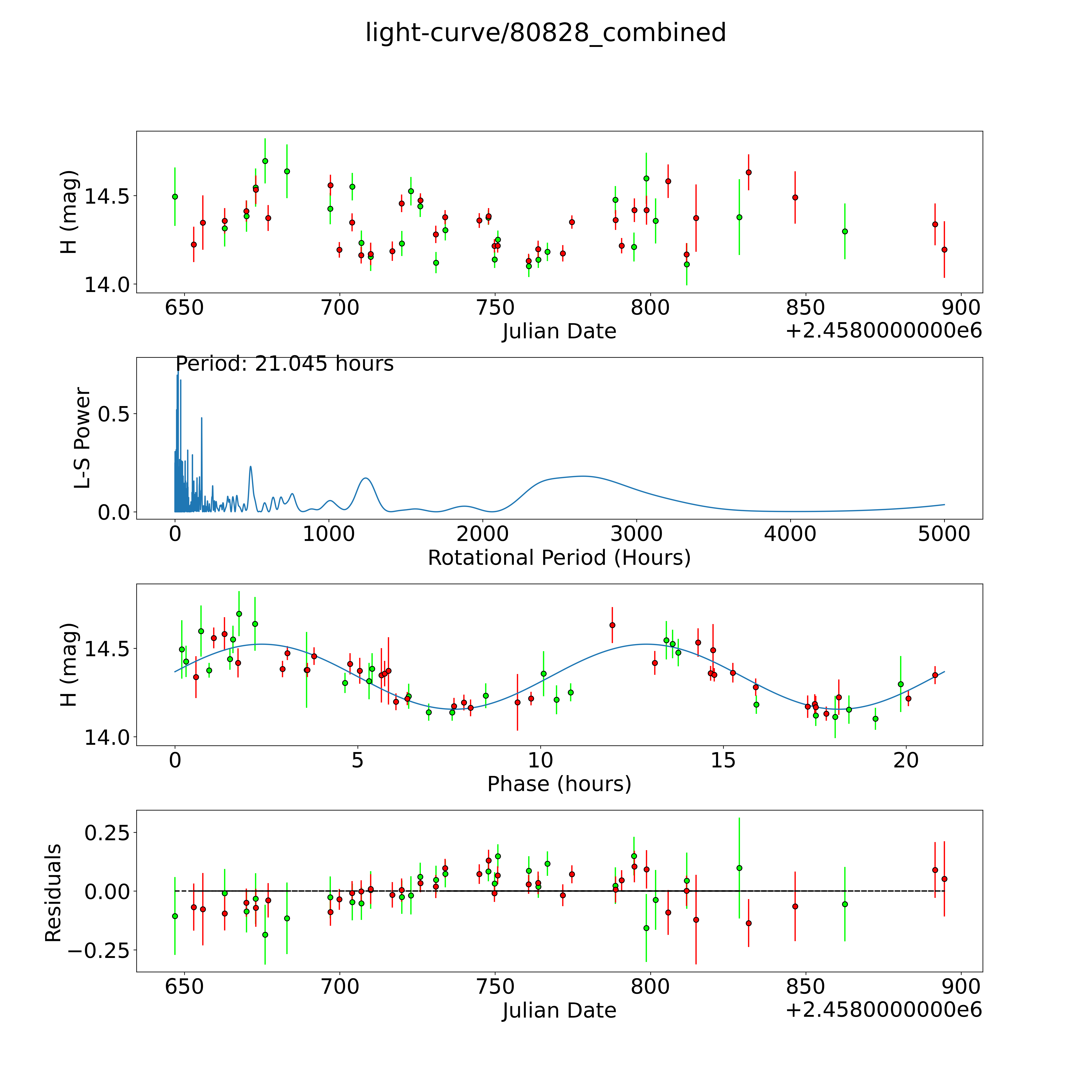 light-curve/80828_combined

H (mag)
14.5
14.0
650 700 750 800 850 900
Julian Date
+2.4580000000e6

Period: 21.045 hours
L-S Power
0.5
0.0
0 1000 2000 3000 4000 5000
Rotational Period (Hours)

H (mag)
14.5
14.0
0 5 10 15 20
Phase (hours)

Residuals
0.25
0.00
−0.25
650 700 750 800 850 900
Julian Date
+2.4580000000e6